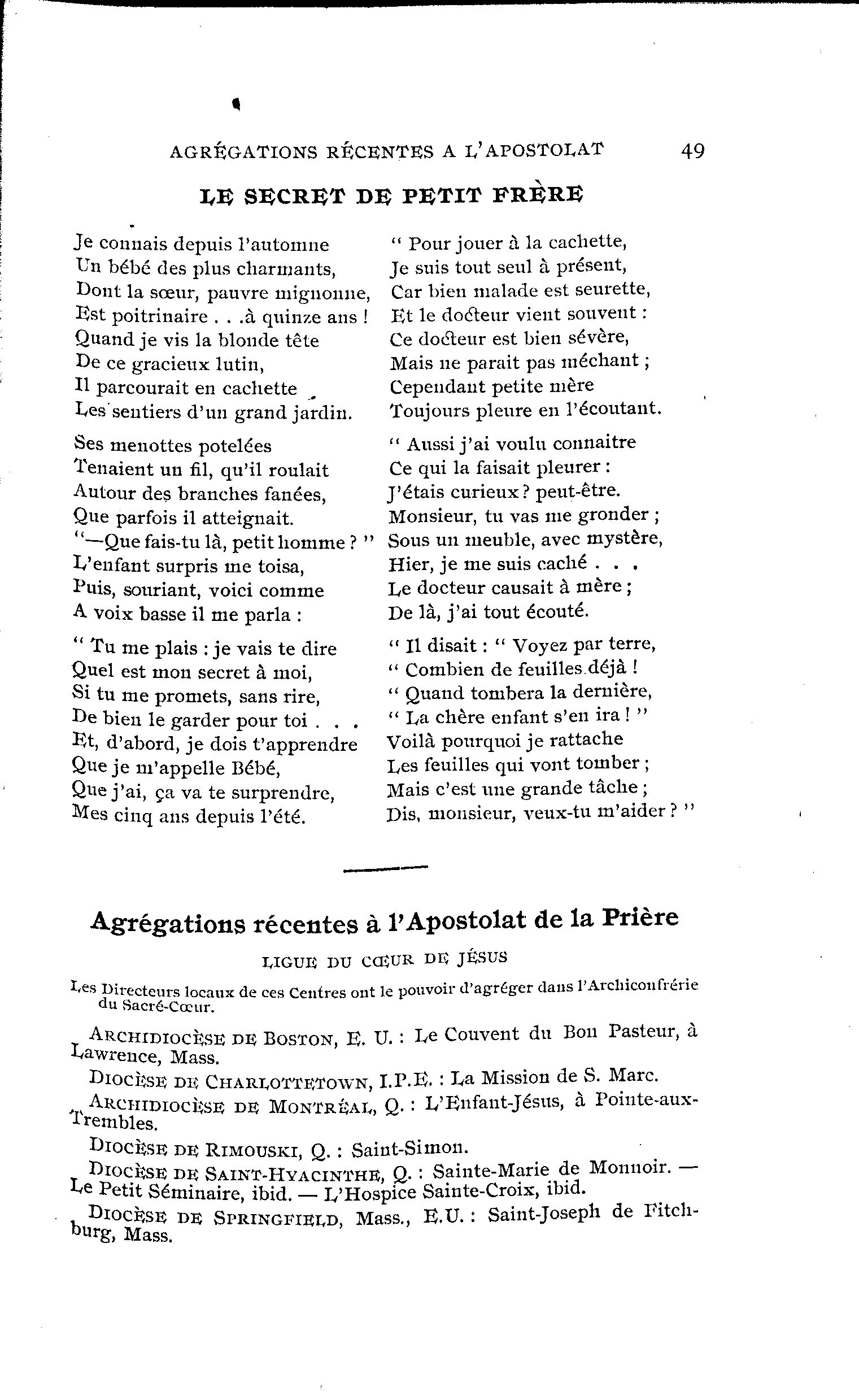 AGRÉGATIONS RÉCENTES A L'APOSTOLAT 49

LE SECRET DE PETIT FRÈRE

Je connais depuis l'automne
Un bébé des plus charmants,
Dont la sœur, pauvre mignonne,
Est poitrinaire . . .à quinze ans !
Quand je vis la blonde tête
De ce gracieux lutin,
Il parcourait en cachette
Les sentiers d'un grand jardin.

Ses menottes potelées
Tenaient un fil, qu'il roulait
Autour des branches fanées,
Que parfois il atteignait.
"—Que fais-tu là, petit homme ? "
L'enfant surpris me toisa,
Puis, souriant, voici comme
A voix basse il me parla :

" Tu me plais : je vais te dire
Quel est mon secret à moi,
Si tu me promets, sans rire,
De bien le garder pour toi . . .
Et, d'abord, je dois t'apprendre
Que je m'appelle Bébé,
Que j'ai, ça va te surprendre,
Mes cinq ans depuis l'été.

" Pour jouer à la cachette,
Je suis tout seul à présent,
Car bien malade est seurette,
Et le docteur vient souvent :
Ce docteur est bien sévère,
Mais ne parait pas méchant ;
Cependant petite mère
Toujours pleure en l'écoutant.

" Aussi j'ai voulu connaitre
Ce qui la faisait pleurer :
J'étais curieux ? peut-être.
Monsieur, tu vas me gronder ;
Sous un meuble, avec mystère,
Hier, je me suis caché . . .
Le docteur causait à mère ;
De là, j'ai tout écouté.

" Il disait : " Voyez par terre,
" Combien de feuilles déjà !
" Quand tombera la dernière,
" La chère enfant s'en ira ! "
Voilà pourquoi je rattache
Les feuilles qui vont tomber ;
Mais c'est une grande tâche ;
Dis, monsieur, veux-tu m'aider ? "

Agrégations récentes à l'Apostolat de la Prière

LIGUE DU CŒUR DE JÉSUS

Les Directeurs locaux de ces Centres ont le pouvoir d'agréger dans l'Archiconfrérie du Sacré-Cœur.

ARCHIDIOCÈSE DE BOSTON, E. U. : Le Couvent du Bon Pasteur, à Lawrence, Mass.

DIOCÈSE DE CHARLOTTETOWN, I.P.E. : La Mission de S. Marc.

ARCHIDIOCÈSE DE MONTRÉAL, Q. : L'Enfant-Jésus, à Pointe-aux-Trembles.

DIOCÈSE DE RIMOUSKI, Q. : Saint-Simon.

DIOCÈSE DE SAINT-HYACINTHE, Q. : Sainte-Marie de Monnoir. — Le Petit Séminaire, ibid. — L'Hospice Sainte-Croix, ibid.

DIOCÈSE DE SPRINGFIELD, Mass., E.U. : Saint-Joseph de Fitchburg, Mass.